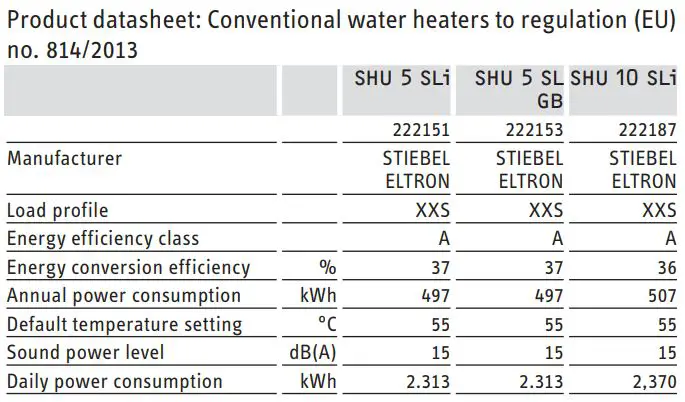 Product datasheet: Conventional water heaters to regulation (EU) no. 814/2013

| | | SHU 5 SLi | SHU 5 SL GB | SHU 10 SLi |
|---|---|---|---|---|
| | | 222151 | 222153 | 222187 |
| Manufacturer | | STIEBEL ELTRON | STIEBEL ELTRON | STIEBEL ELTRON |
| Load profile | | XXS | XXS | XXS |
| Energy efficiency class | | A | A | A |
| Energy conversion efficiency | % | 37 | 37 | 36 |
| Annual power consumption | kWh | 497 | 497 | 507 |
| Default temperature setting | °C | 55 | 55 | 55 |
| Sound power level | dB(A) | 15 | 15 | 15 |
| Daily power consumption | kWh | 2.313 | 2.313 | 2,370 |